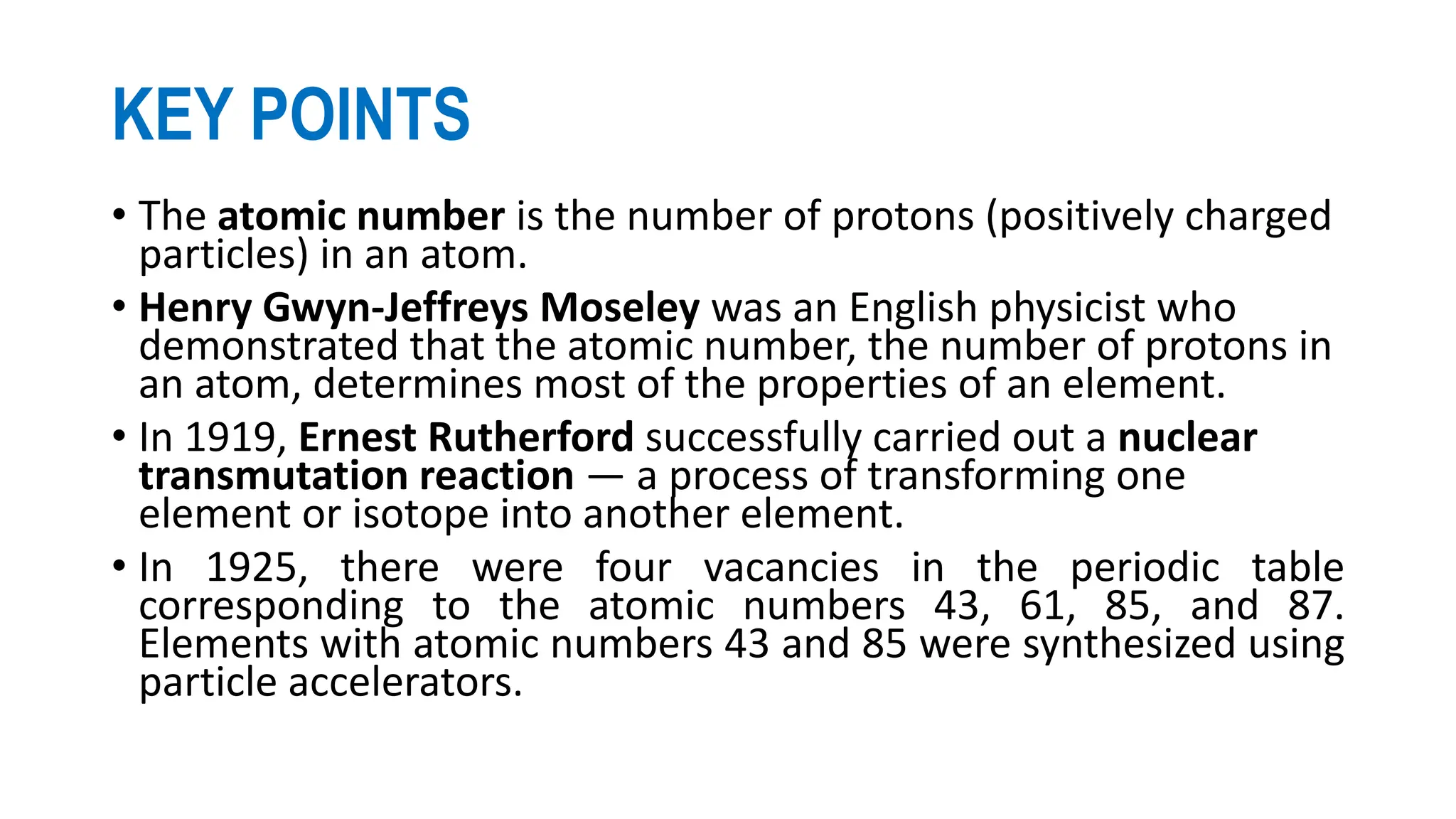 KEY POINTS

• The atomic number is the number of protons (positively charged particles) in an atom.

• Henry Gwyn-Jeffreys Moseley was an English physicist who demonstrated that the atomic number, the number of protons in an atom, determines most of the properties of an element.

• In 1919, Ernest Rutherford successfully carried out a nuclear transmutation reaction — a process of transforming one element or isotope into another element.

• In 1925, there were four vacancies in the periodic table corresponding to the atomic numbers 43, 61, 85, and 87. Elements with atomic numbers 43 and 85 were synthesized using particle accelerators.